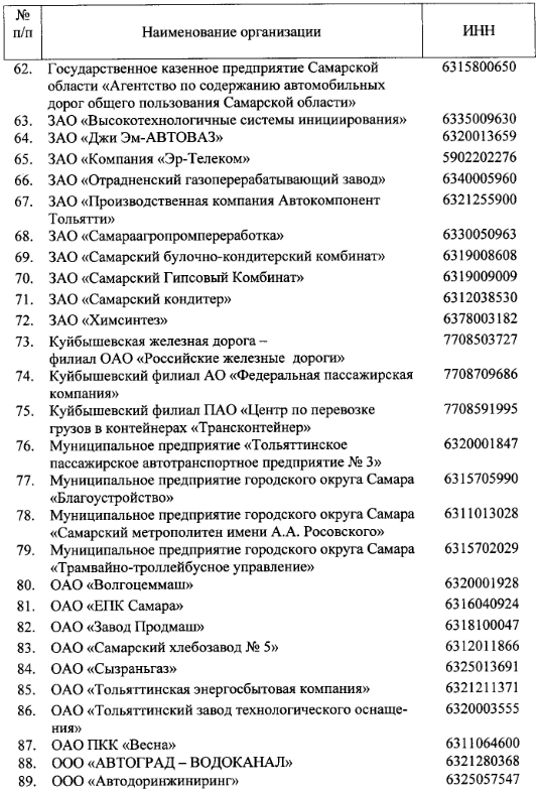 | № п/п | Наименование организации | ИНН |
|---|---|---|
| 62. | Государственное казенное предприятие Самарской области «Агентство по содержанию автомобильных дорог общего пользования Самарской области» | 6315800650 |
| 63. | ЗАО «Высокотехнологичные системы инициирования» | 6335009630 |
| 64. | ЗАО «Джи Эм-АВТОВАЗ» | 6320013659 |
| 65. | ЗАО «Компания «Эр-Телеком» | 5902202276 |
| 66. | ЗАО «Отрадненский газоперерабатывающий завод» | 6340005960 |
| 67. | ЗАО «Производственная компания Автокомпонент Тольятти» | 6321255900 |
| 68. | ЗАО «Самараагропромпереработка» | 6330050963 |
| 69. | ЗАО «Самарский булочно-кондитерский комбинат» | 6319008608 |
| 70. | ЗАО «Самарский Гипсовый Комбинат» | 6319009009 |
| 71. | ЗАО «Самарский кондитер» | 6312038530 |
| 72. | ЗАО «Химсинтез» | 6378003182 |
| 73. | Куйбышевская железная дорога – филиал ОАО «Российские железные дороги» | 7708503727 |
| 74. | Куйбышевский филиал АО «Федеральная пассажирская компания» | 7708709686 |
| 75. | Куйбышевский филиал ПАО «Центр по перевозке грузов в контейнерах «Трансконтейнер» | 7708591995 |
| 76. | Муниципальное предприятие «Тольяттинское пассажирское автотранспортное предприятие № 3» | 6320001847 |
| 77. | Муниципальное предприятие городского округа Самара «Благоустройство» | 6315705990 |
| 78. | Муниципальное предприятие городского округа Самара «Самарский метрополитен имени А.А. Росовского» | 6311013028 |
| 79. | Муниципальное предприятие городского округа Самара «Трамвайно-троллейбусное управление» | 6315702029 |
| 80. | ОАО «Волгоцеммаш» | 6320001928 |
| 81. | ОАО «ЕПК Самара» | 6316040924 |
| 82. | ОАО «Завод Продмаш» | 6318100047 |
| 83. | ОАО «Самарский хлебозавод № 5» | 6312011866 |
| 84. | ОАО «Сызраньгаз» | 6325013691 |
| 85. | ОАО «Тольяттинская энергосбытовая компания» | 6321211371 |
| 86. | ОАО «Тольяттинский завод технологического оснащения» | 6320003555 |
| 87. | ОАО ПКК «Весна» | 6311064600 |
| 88. | ООО «АВТОГРАД – ВОДОКАНАЛ» | 6321280368 |
| 89. | ООО «Автодоринжиниринг» | 6325057547 |